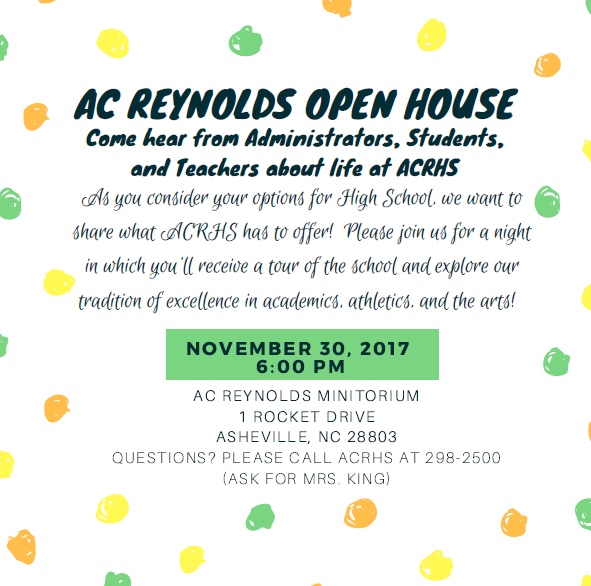 AC REYNOLDS OPEN HOUSE

Come hear from Administrators, Students, and Teachers about life at ACRHS

As you consider your options for High School, we want to share what ACRHS has to offer! Please join us for a night in which you'll receive a tour of the school and explore our tradition of excellence in academics, athletics, and the arts!

NOVEMBER 30, 2017
6:00 PM

AC REYNOLDS MINITORIUM
1 ROCKET DRIVE
ASHEVILLE, NC 28803
QUESTIONS? PLEASE CALL ACRHS AT 298-2500
(ASK FOR MRS. KING)